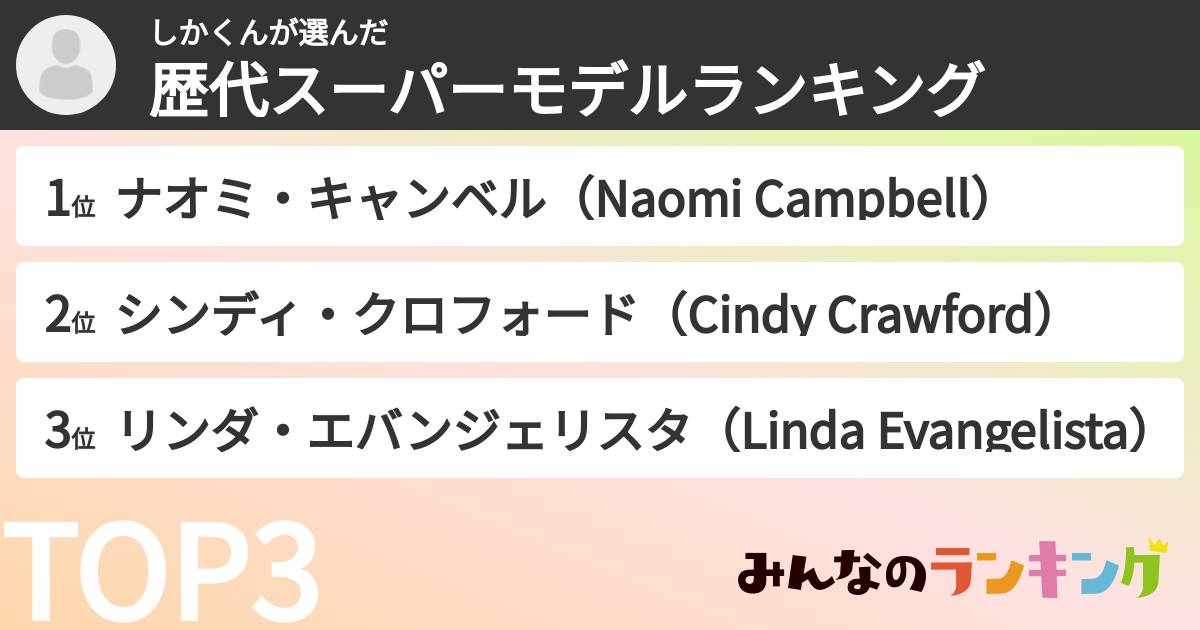 しかくんが選んだ
歴代スーパーモデルランキング

1位 ナオミ・キャンベル（Naomi Campbell）

2位 シンディ・クロフォード（Cindy Crawford）

3位 リンダ・エバンジェリスタ（Linda Evangelista）

TOP3

みんなのランキング